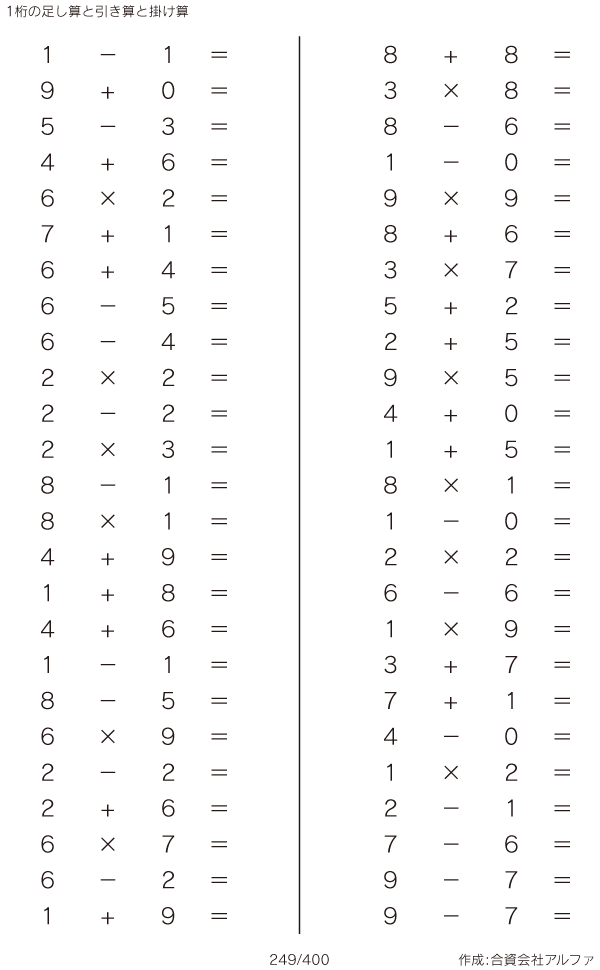 1桁の足し算と引き算と掛け算

$1 - 1 =$
$9 + 0 =$
$5 - 3 =$
$4 + 6 =$
$6 \times 2 =$
$7 + 1 =$
$6 + 4 =$
$6 - 5 =$
$6 - 4 =$
$2 \times 2 =$
$2 - 2 =$
$2 \times 3 =$
$8 - 1 =$
$8 \times 1 =$
$4 + 9 =$
$1 + 8 =$
$4 + 6 =$
$1 - 1 =$
$8 - 5 =$
$6 \times 9 =$
$2 - 2 =$
$2 + 6 =$
$6 \times 7 =$
$6 - 2 =$
$1 + 9 =$

$8 + 8 =$
$3 \times 8 =$
$8 - 6 =$
$1 - 0 =$
$9 \times 9 =$
$8 + 6 =$
$3 \times 7 =$
$5 + 2 =$
$2 + 5 =$
$9 \times 5 =$
$4 + 0 =$
$1 + 5 =$
$8 \times 1 =$
$1 - 0 =$
$2 \times 2 =$
$6 - 6 =$
$1 \times 9 =$
$3 + 7 =$
$7 + 1 =$
$4 - 0 =$
$1 \times 2 =$
$2 - 1 =$
$7 - 6 =$
$9 - 7 =$
$9 - 7 =$

249/400

作成:合資会社アルファ